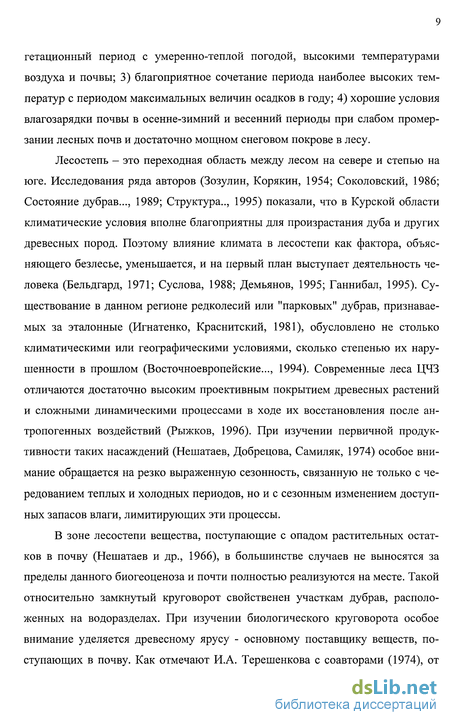 9

гетационный период с умеренно-теплой погодой, высокими температурами воздуха и почвы; 3) благоприятное сочетание периода наиболее высоких температур с периодом максимальных величин осадков в году; 4) хорошие условия влагозарядки почвы в осенне-зимний и весенний периоды при слабом промерзании лесных почв и достаточно мощном снеговом покрове в лесу.

Лесостепь – это переходная область между лесом на севере и степью на юге. Исследования ряда авторов (Зозулин, Корякин, 1954; Соколовский, 1986; Состояние дубрав..., 1989; Структура.., 1995) показали, что в Курской области климатические условия вполне благоприятны для произрастания дуба и других древесных пород. Поэтому влияние климата в лесостепи как фактора, объясняющего безлесье, уменьшается, и на первый план выступает деятельность человека (Бельдгард, 1971; Суслова, 1988; Демьянов, 1995; Ганнибал, 1995). Существование в данном регионе редколесий или "парковых" дубрав, признаваемых за эталонные (Игнатенко, Краснитский, 1981), обусловлено не столько климатическими или географическими условиями, сколько степенью их нарушенности в прошлом (Восточноевропейские..., 1994). Современные леса ЦЧЗ отличаются достаточно высоким проективным покрытием древесных растений и сложными динамическими процессами в ходе их восстановления после антропогенных воздействий (Рыжков, 1996). При изучении первичной продуктивности таких насаждений (Нешатаев, Добрецова, Самиляк, 1974) особое внимание обращается на резко выраженную сезонность, связанную не только с чередованием теплых и холодных периодов, но и с сезонным изменением доступных запасов влаги, лимитирующих эти процессы.

В зоне лесостепи вещества, поступающие с опадом растительных остатков в почву (Нешатаев и др., 1966), в большинстве случаев не выносятся за пределы данного биогеоценоза и почти полностью реализуются на месте. Такой относительно замкнутый круговорот свойственен участкам дубрав, расположенных на водоразделах. При изучении биологического круговорота особое внимание уделяется древесному ярусу - основному поставщику веществ, поступающих в почву. Как отмечают И.А. Терешенкова с соавторами (1974), от

dsLib.net
библиотека диссертаций